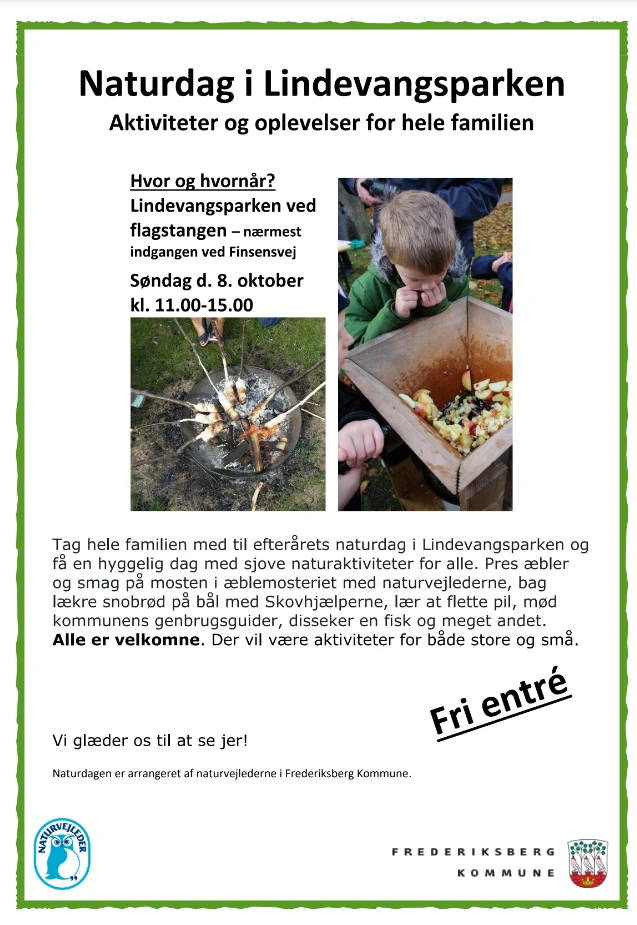 Naturdag i Lindevangsparken

Aktiviteter og oplevelser for hele familien

Hvor og hvornår?
Lindevangsparken ved flagstangen – nærmest indgangen ved Finsensvej

Søndag d. 8. oktober
kl. 11.00-15.00

Tag hele familien med til efterårets naturdag i Lindevangsparken og få en hyggelig dag med sjove naturaktiviteter for alle. Pres æbler og smag på mosten i æblemosteriet med naturvejlederne, bag lækre snobrød på bål med Skovhjælperne, lær at flette pil, mød kommunens genbrugsguider, disseker en fisk og meget andet. Alle er velkomne. Der vil være aktiviteter for både store og små.

Fri entré

Vi glæder os til at se jer!

Naturdagen er arrangeret af naturvejlederne i Frederiksberg Kommune.

NATURVEJLEDER

FREDERIKSBERG
KOMMUNE